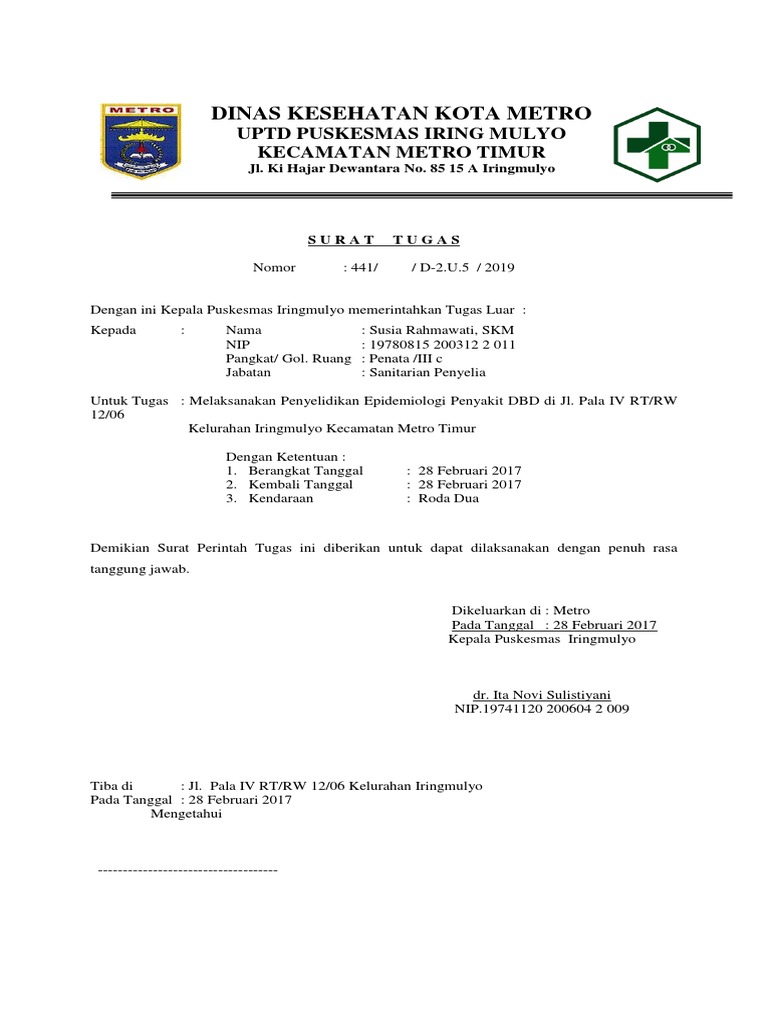 METRO

DINAS KESEHATAN KOTA METRO
UPTD PUSKESMAS IRING MULYO
KECAMATAN METRO TIMUR
Jl. Ki Hajar Dewantara No. 85 15 A Iringmulyo

S U R A T  T U G A S

Nomor : 441/ / D-2.U.5 / 2019

Dengan ini Kepala Puskesmas Iringmulyo memerintahkan Tugas Luar :

Kepada : Nama : Susia Rahmawati, SKM
NIP : 19780815 200312 2 011
Pangkat/ Gol. Ruang : Penata /III c
Jabatan : Sanitarian Penyelia

Untuk Tugas : Melaksanakan Penyelidikan Epidemiologi Penyakit DBD di Jl. Pala IV RT/RW 12/06

Kelurahan Iringmulyo Kecamatan Metro Timur

Dengan Ketentuan :
1. Berangkat Tanggal : 28 Februari 2017
2. Kembali Tanggal : 28 Februari 2017
3. Kendaraan : Roda Dua

Demikian Surat Perintah Tugas ini diberikan untuk dapat dilaksanakan dengan penuh rasa tanggung jawab.

Dikeluarkan di : Metro
Pada Tanggal : 28 Februari 2017
Kepala Puskesmas Iringmulyo

dr. Ita Novi Sulistiyani
NIP.19741120 200604 2 009

Tiba di : Jl. Pala IV RT/RW 12/06 Kelurahan Iringmulyo
Pada Tanggal : 28 Februari 2017
Mengetahui

------------------------------------